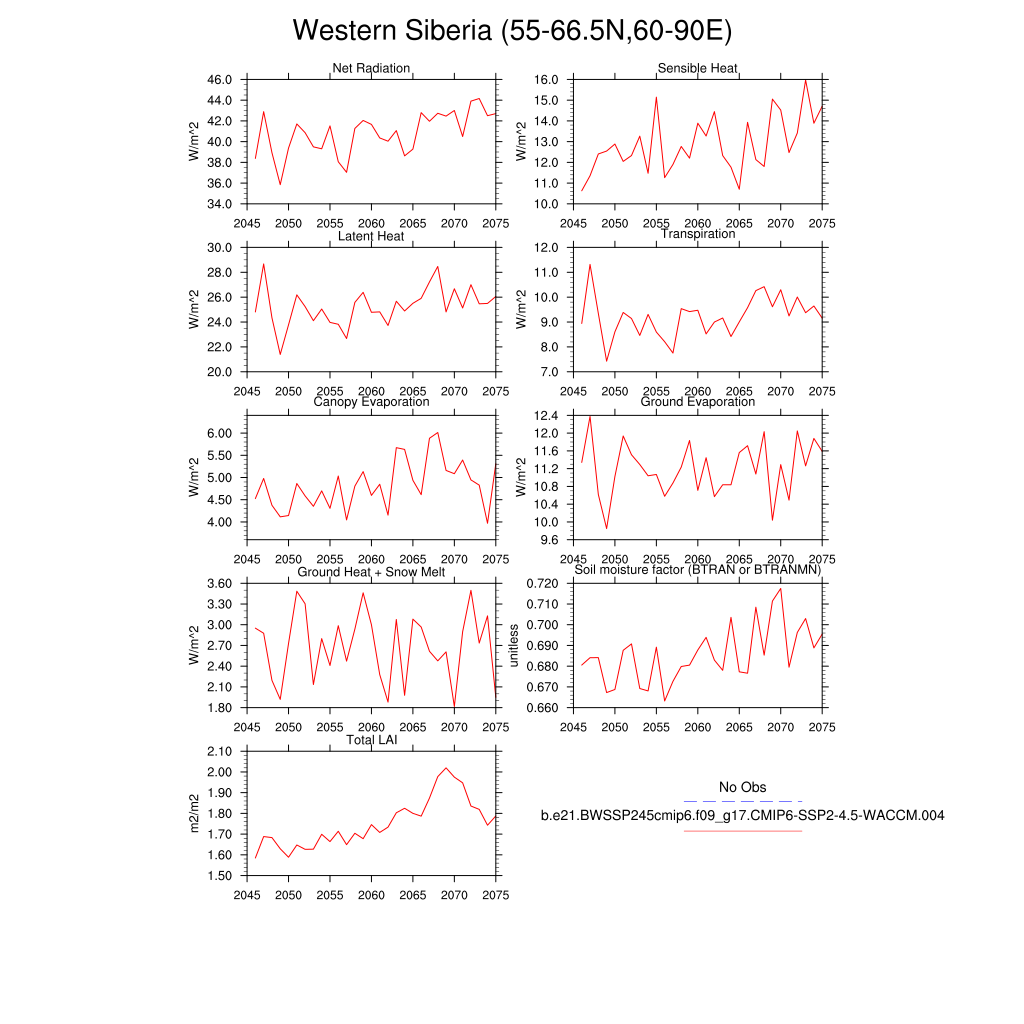 Western Siberia (55-66.5N,60-90E)

Net Radiation
W/m^2
46.0
44.0
42.0
40.0
38.0
36.0
34.0
2045 2050 2055 2060 2065 2070 2075

Sensible Heat
W/m^2
16.0
15.0
14.0
13.0
12.0
11.0
10.0
2045 2050 2055 2060 2065 2070 2075

Latent Heat
W/m^2
30.0
28.0
26.0
24.0
22.0
20.0
2045 2050 2055 2060 2065 2070 2075

Transpiration
W/m^2
12.0
11.0
10.0
9.0
8.0
7.0
2045 2050 2055 2060 2065 2070 2075

Canopy Evaporation
W/m^2
6.00
5.50
5.00
4.50
4.00
2045 2050 2055 2060 2065 2070 2075

Ground Evaporation
W/m^2
12.4
12.0
11.6
11.2
10.8
10.4
10.0
9.6
2045 2050 2055 2060 2065 2070 2075

Ground Heat + Snow Melt
W/m^2
3.60
3.30
3.00
2.70
2.40
2.10
1.80
2045 2050 2055 2060 2065 2070 2075

Soil moisture factor (BTRAN or BTRANMN)
unitless
0.720
0.710
0.700
0.690
0.680
0.670
0.660
2045 2050 2055 2060 2065 2070 2075

Total LAI
m2/m2
2.10
2.00
1.90
1.80
1.70
1.60
1.50
2045 2050 2055 2060 2065 2070 2075

No Obs
b.e21.BWSSP245cmip6.f09_g17.CMIP6-SSP2-4.5-WACCM.004